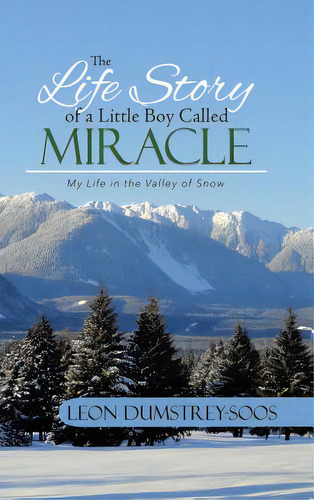 The Life Story of a Little Boy Called MIRACLE

My Life in the Valley of Snow

LEON DUMSTREY-SOOS